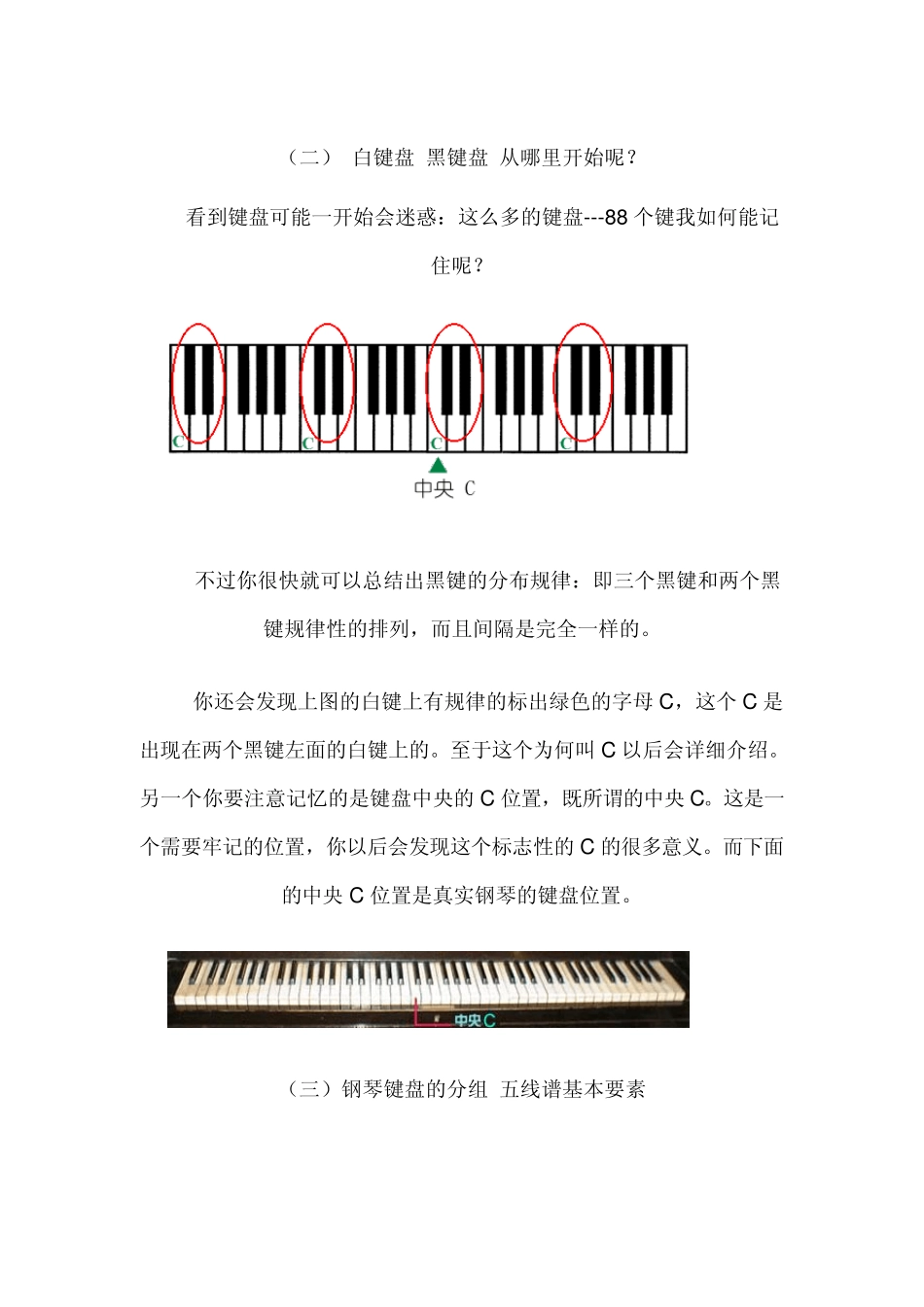 （二） 白键盘 黑键盘 从哪里开始呢？

看到键盘可能一开始会迷惑：这么多的键盘---88 个键我如何能记住呢？

C C C C

中央 C

不过你很快就可以总结出黑键的分布规律：即三个黑键和两个黑键规律性的排列，而且间隔是完全一样的。

你还会发现上图的白键上有规律的标出绿色的字母 C，这个 C 是出现在两个黑键左面的白键上的。至于这个为何叫 C 以后会详细介绍。另一个你要注意记忆的是键盘中央的 C 位置，既所谓的中央 C。这是一个需要牢记的位置，你以后会发现这个标志性的 C 的很多意义。而下面的中央 C 位置是真实钢琴的键盘位置。

中央C

（三）钢琴键盘的分组 五线谱基本要素